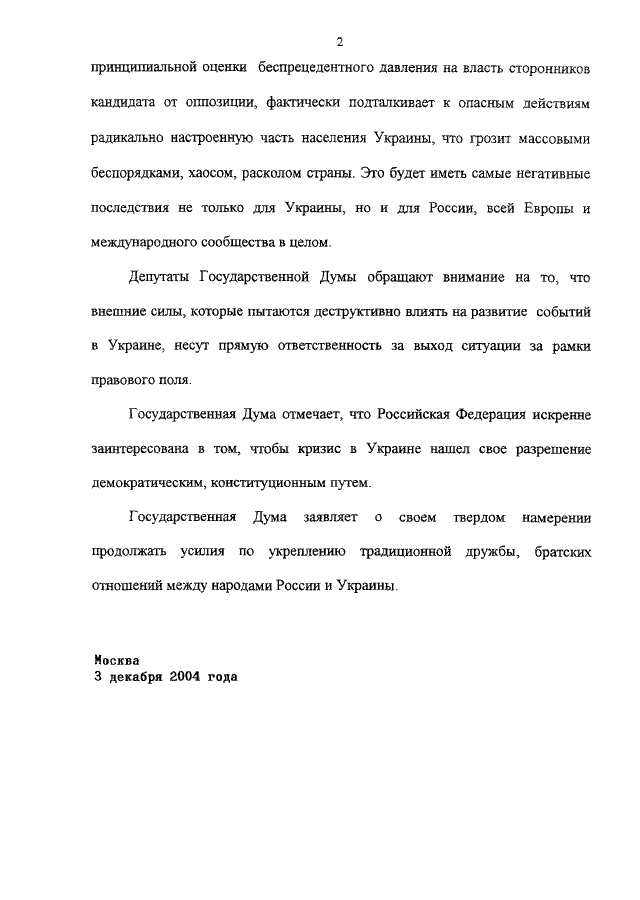 2

принципиальной оценки беспрецедентного давления на власть сторонников кандидата от оппозиции, фактически подталкивает к опасным действиям радикально настроенную часть населения Украины, что грозит массовыми беспорядками, хаосом, расколом страны. Это будет иметь самые негативные последствия не только для Украины, но и для России, всей Европы и международного сообщества в целом.

Депутаты Государственной Думы обращают внимание на то, что внешние силы, которые пытаются деструктивно влиять на развитие событий в Украине, несут прямую ответственность за выход ситуации за рамки правового поля.

Государственная Дума отмечает, что Российская Федерация искренне заинтересована в том, чтобы кризис в Украине нашел свое разрешение демократическим, конституционным путем.

Государственная Дума заявляет о своем твердом намерении продолжать усилия по укреплению традиционной дружбы, братских отношений между народами России и Украины.

Москва
3 декабря 2004 года